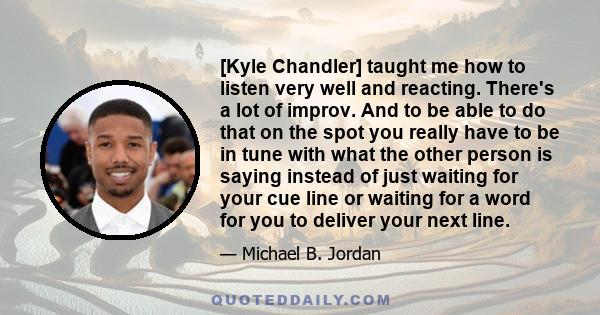 [Kyle Chandler] taught me how to listen very well and reacting. There's a lot of improv. And to be able to do that on the spot you really have to be in tune with what the other person is saying instead of just waiting for your cue line or waiting for a word for you to deliver your next line.

— Michael B. Jordan

QUOTEDDAILY.COM